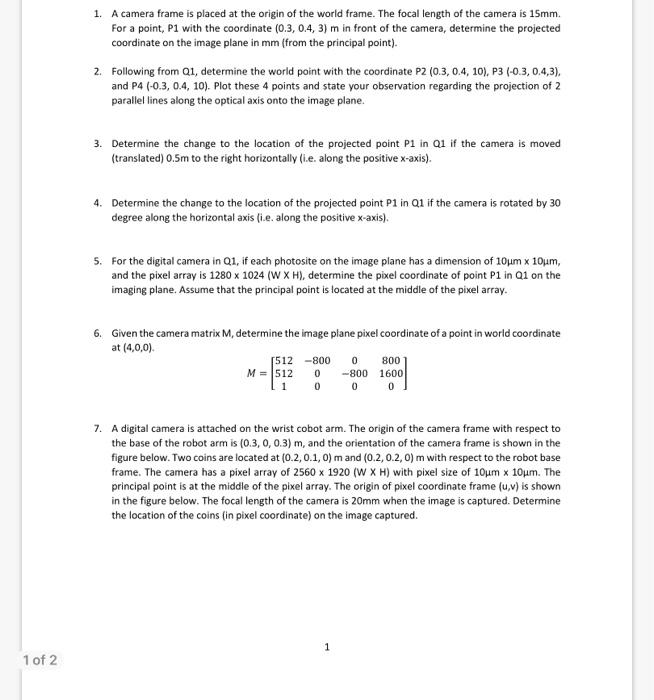 1. A camera frame is placed at the origin of the world frame. The focal length of the camera is 15mm. For a point, P1 with the coordinate (0.3, 0.4, 3) m in front of the camera, determine the projected coordinate on the image plane in mm (from the principal point).

2. Following from Q1, determine the world point with the coordinate P2 (0.3, 0.4, 10), P3 (-0.3, 0.4,3), and P4 (-0.3, 0.4, 10). Plot these 4 points and state your observation regarding the projection of 2 parallel lines along the optical axis onto the image plane.

3. Determine the change to the location of the projected point P1 in Q1 if the camera is moved (translated) 0.5m to the right horizontally (i.e. along the positive x-axis).

4. Determine the change to the location of the projected point P1 in Q1 if the camera is rotated by 30 degree along the horizontal axis (i.e. along the positive x-axis).

5. For the digital camera in Q1, if each photosite on the image plane has a dimension of 10μm x 10μm, and the pixel array is 1280 x 1024 (W X H), determine the pixel coordinate of point P1 in Q1 on the imaging plane. Assume that the principal point is located at the middle of the pixel array.

6. Given the camera matrix M, determine the image plane pixel coordinate of a point in world coordinate at (4,0,0).

$M = \begin{bmatrix} 512 & -800 & 0 & 800 \\ 512 & 0 & -800 & 1600 \\ 1 & 0 & 0 & 0 \end{bmatrix}$

7. A digital camera is attached on the wrist cobot arm. The origin of the camera frame with respect to the base of the robot arm is (0.3, 0, 0.3) m, and the orientation of the camera frame is shown in the figure below. Two coins are located at (0.2, 0.1, 0) m and (0.2, 0.2, 0) m with respect to the robot base frame. The camera has a pixel array of 2560 x 1920 (W X H) with pixel size of 10μm x 10μm. The principal point is at the middle of the pixel array. The origin of pixel coordinate frame (u,v) is shown in the figure below. The focal length of the camera is 20mm when the image is captured. Determine the location of the coins (in pixel coordinate) on the image captured.

1

1 of 2